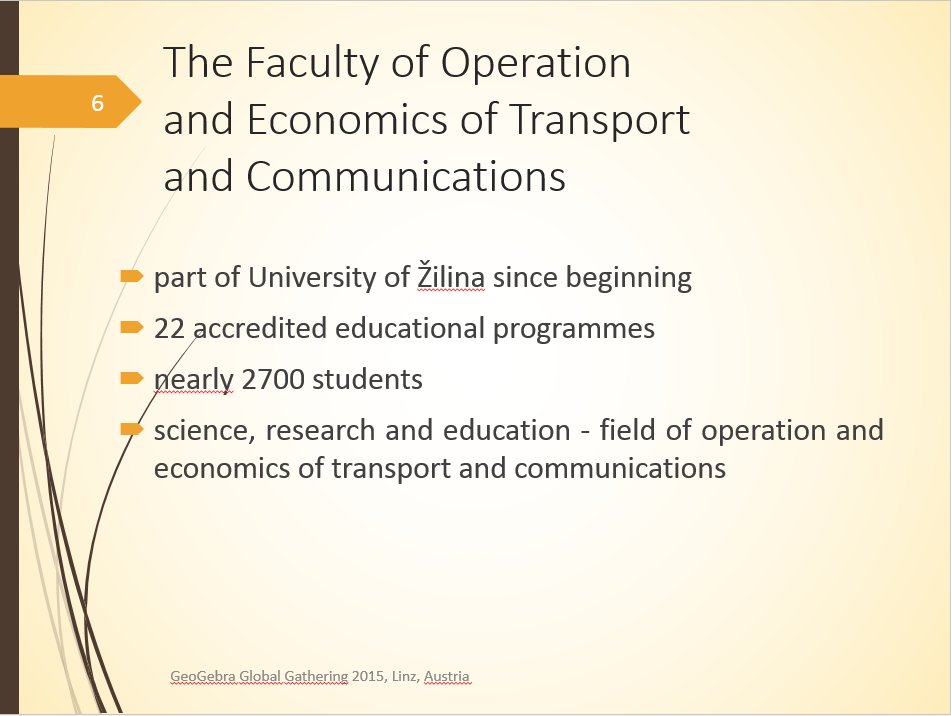 6

The Faculty of Operation and Economics of Transport and Communications

part of University of Žilina since beginning

22 accredited educational programmes

nearly 2700 students

science, research and education - field of operation and economics of transport and communications

GeoGebra Global Gathering 2015, Linz, Austria